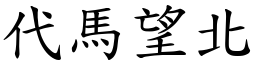 代馬望北